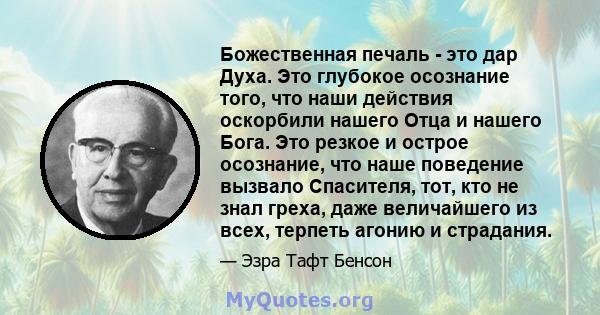 Божественная печаль - это дар Духа. Это глубокое осознание того, что наши действия оскорбили нашего Отца и нашего Бога. Это резкое и острое осознание, что наше поведение вызвало Спасителя, тот, кто не знал греха, даже величайшего из всех, терпеть агонию и страдания.

— Эзра Тафт Бенсон

MyQuotes.org